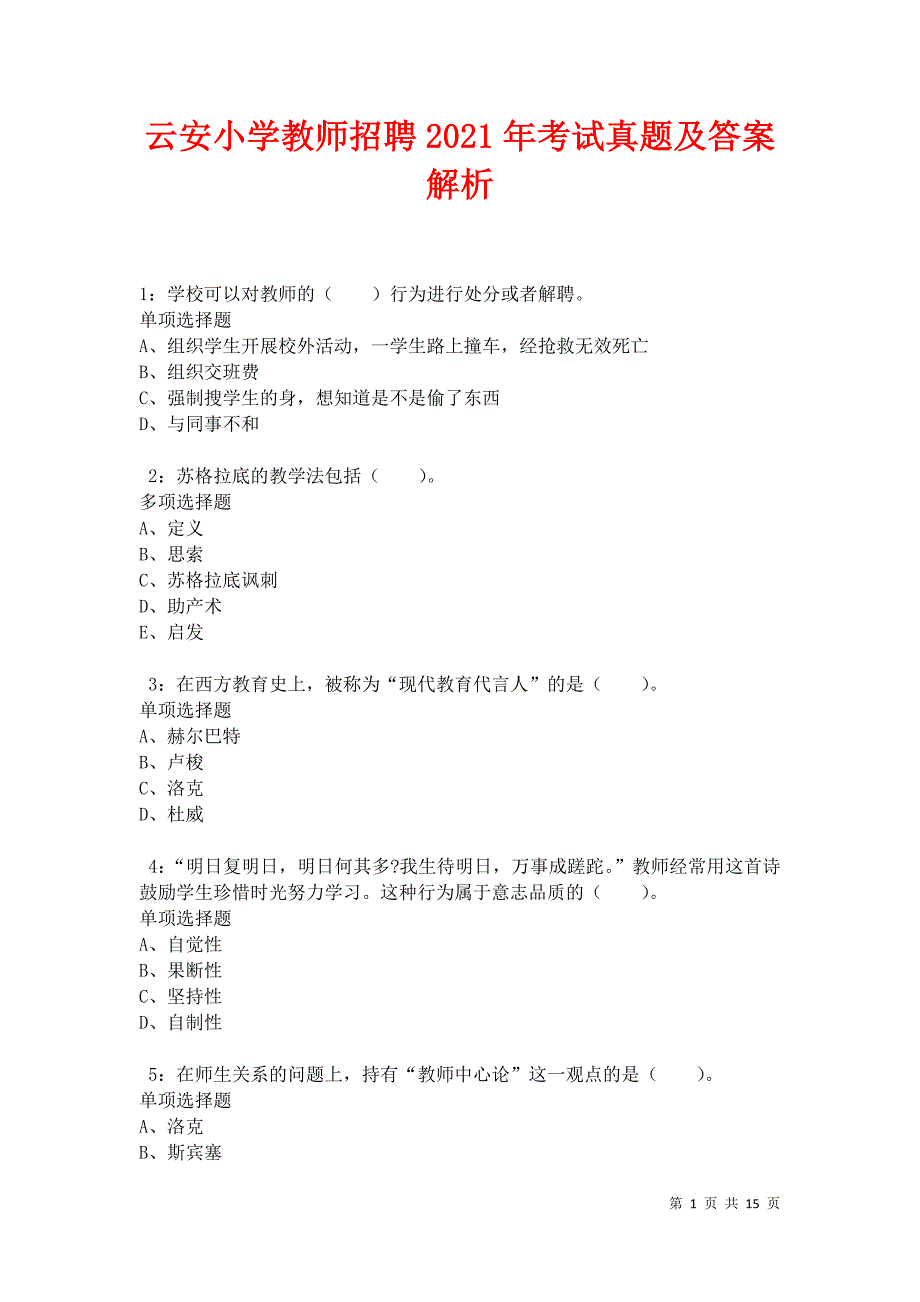 云安小学教师招聘2021年考试真题及答案解析

1：学校可以对教师的（　　）行为进行处分或者解聘。
单项选择题
A、组织学生开展校外活动，一学生路上撞车，经抢救无效死亡
B、组织交班费
C、强制搜学生的身，想知道是不是偷了东西
D、与同事不和

2：苏格拉底的教学法包括（　　）。
多项选择题
A、定义
B、思索
C、苏格拉底讽刺
D、助产术
E、启发

3：在西方教育史上，被称为“现代教育代言人”的是（　　）。
单项选择题
A、赫尔巴特
B、卢梭
C、洛克
D、杜威

4：“明日复明日，明日何其多?我生待明日，万事成蹉跎。”教师经常用这首诗鼓励学生珍惜时光努力学习。这种行为属于意志品质的（　　）。
单项选择题
A、自觉性
B、果断性
C、坚持性
D、自制性

5：在师生关系的问题上，持有“教师中心论”这一观点的是（　　）。
单项选择题
A、洛克
B、斯宾塞

第 1 页 共 15 页